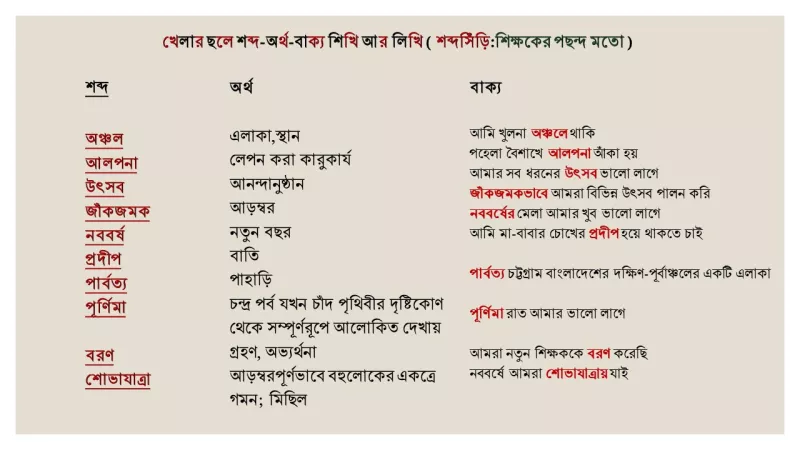 খেলার ছলে শব্দ-অর্থ-বাক্য শিখি আর লিখি ( শব্দসিঁড়ি:শিক্ষকের পছন্দ মতো )

| শব্দ | অর্থ | বাক্য |
|---|---|---|
| অঞ্চল | এলাকা,স্থান | আমি খুলনা অঞ্চলে থাকি |
| আলপনা | লেপন করা কারুকার্য | পহেলা বৈশাখে আলপনা আঁকা হয় |
| উৎসব | আনন্দানুষ্ঠান | আমার সব ধরনের উৎসব ভালো লাগে |
| জাঁকজমক | আড়ম্বর | জাঁকজমকভাবে আমরা বিভিন্ন উৎসব পালন করি |
| নববর্ষ | নতুন বছর | নববর্ষের মেলা আমার খুব ভালো লাগে |
| প্রদীপ | বাতি | আমি মা-বাবার চোখের প্রদীপ হয়ে থাকতে চাই |
| পার্বত্য | পাহাড়ি | পার্বত্য চট্টগ্রাম বাংলাদেশের দক্ষিণ-পূর্বাঞ্চলের একটি এলাকা |
| পূর্ণিমা | চন্দ্র পর্ব যখন চাঁদ পৃথিবীর দৃষ্টিকোণ থেকে সম্পূর্ণরূপে আলোকিত দেখায় | পূর্ণিমা রাত আমার ভালো লাগে |
| বরণ | গ্রহণ, অভ্যর্থনা | আমরা নতুন শিক্ষককে বরণ করেছি |
| শোভাযাত্রা | আড়ম্বরপূর্ণভাবে বহুলোকের একত্রে গমন; মিছিল | নববর্ষে আমরা শোভাযাত্রায় যাই |